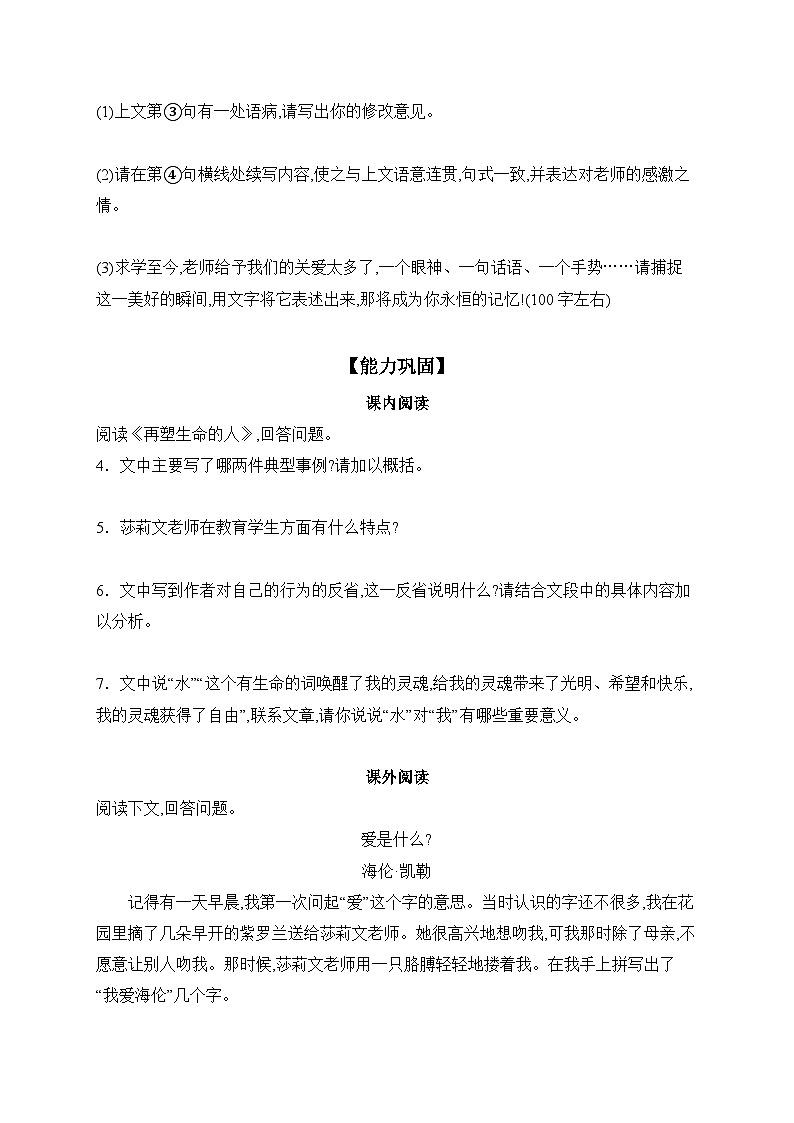 (1)上文第③句有一处语病,请写出你的修改意见。

(2)请在第④句横线处续写内容,使之与上文语意连贯,句式一致,并表达对老师的感激之情。

(3)求学至今,老师给予我们的关爱太多了,一个眼神、一句话语、一个手势……请捕捉这一美好的瞬间,用文字将它表述出来,那将成为你永恒的记忆!(100 字左右)

【能力巩固】

课内阅读

阅读《再塑生命的人》,回答问题。

4．文中主要写了哪两件典型事例?请加以概括。

5．莎莉文老师在教育学生方面有什么特点?

6．文中写到作者对自己的行为的反省,这一反省说明什么?请结合文段中的具体内容加以分析。

7．文中说“水”“这个有生命的词唤醒了我的灵魂,给我的灵魂带来了光明、希望和快乐,我的灵魂获得了自由”,联系文章,请你说说“水”对“我”有哪些重要意义。

课外阅读

阅读下文,回答问题。

爱是什么?

海伦·凯勒

记得有一天早晨,我第一次问起“爱”这个字的意思。当时认识的字还不很多,我在花园里摘了几朵早开的紫罗兰送给莎莉文老师。她很高兴地想吻我,可我那时除了母亲,不愿意让别人吻我。那时候,莎莉文老师用一只胳膊轻轻地搂着我。在我手上拼写出了“我爱海伦”几个字。